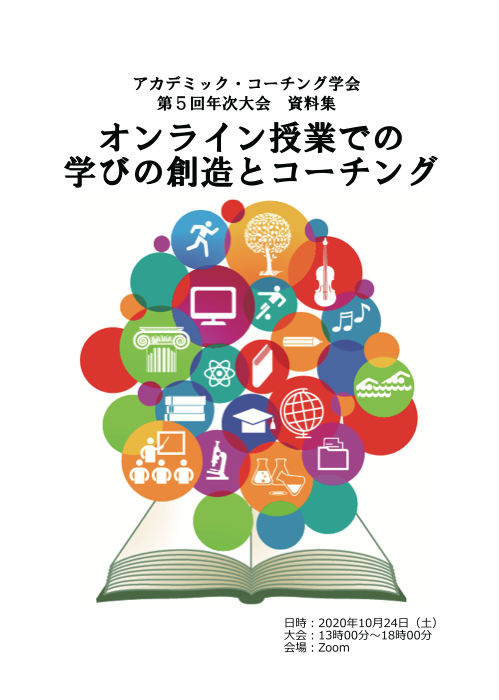 アカデミック・コーチング学会
第５回年次大会　資料集

オンライン授業での
学びの創造とコーチング

日時：2020年10月24日（土）
大会：13時00分～18時00分
会場：Zoom